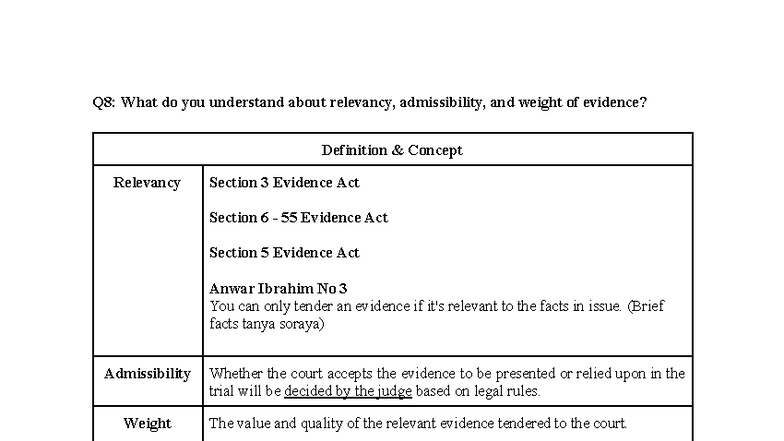 Q8: What do you understand about relevancy, admissibility, and weight of evidence?

| Definition & Concept | |
|---|---|
| Relevancy | Section 3 Evidence Act<br><br>Section 6 - 55 Evidence Act<br><br>Section 5 Evidence Act<br><br>Anwar Ibrahim No 3<br>You can only tender an evidence if it's relevant to the facts in issue. (Brief facts tanya soraya) |
| Admissibility | Whether the court accepts the evidence to be presented or relied upon in the trial will be decided by the judge based on legal rules. |
| Weight | The value and quality of the relevant evidence tendered to the court. |